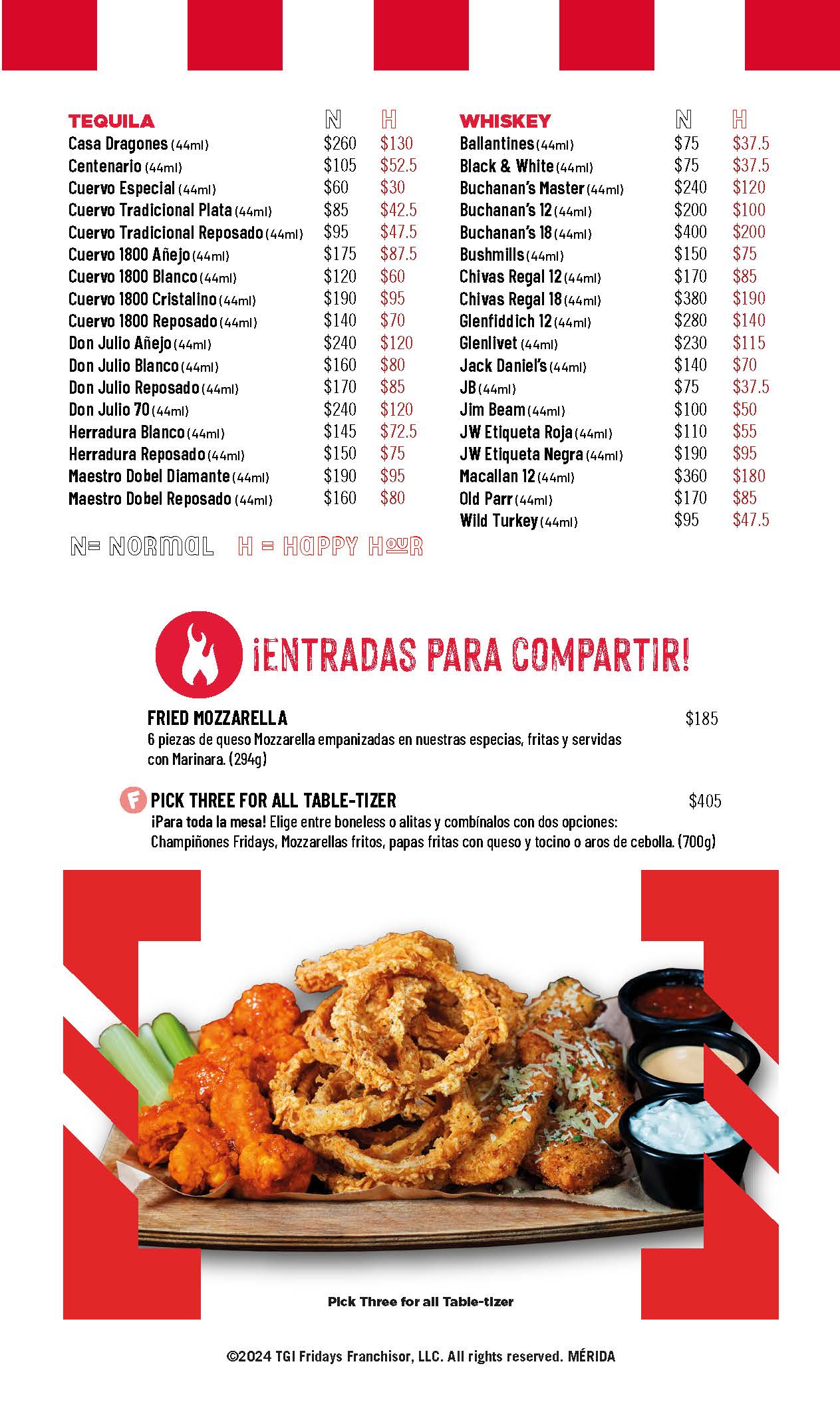 | TEQUILA | N | H |
|---|---|---|
| Casa Dragones (44ml) | \$260 | \$130 |
| Centenario (44ml) | \$105 | \$52.5 |
| Cuervo Especial (44ml) | \$60 | \$30 |
| Cuervo Tradicional Plata (44ml) | \$85 | \$42.5 |
| Cuervo Tradicional Reposado (44ml) | \$95 | \$47.5 |
| Cuervo 1800 Añejo (44ml) | \$175 | \$87.5 |
| Cuervo 1800 Blanco (44ml) | \$120 | \$60 |
| Cuervo 1800 Cristalino (44ml) | \$190 | \$95 |
| Cuervo 1800 Reposado (44ml) | \$140 | \$70 |
| Don Julio Añejo (44ml) | \$240 | \$120 |
| Don Julio Blanco (44ml) | \$160 | \$80 |
| Don Julio Reposado (44ml) | \$170 | \$85 |
| Don Julio 70 (44ml) | \$240 | \$120 |
| Herradura Blanco (44ml) | \$145 | \$72.5 |
| Herradura Reposado (44ml) | \$150 | \$75 |
| Maestro Dobel Diamante (44ml) | \$190 | \$95 |
| Maestro Dobel Reposado (44ml) | \$160 | \$80 |

N= NORMAL H = HAPPY HOUR

| WHISKEY | N | H |
|---|---|---|
| Ballantines (44ml) | \$75 | \$37.5 |
| Black & White (44ml) | \$75 | \$37.5 |
| Buchanan's Master (44ml) | \$240 | \$120 |
| Buchanan's 12 (44ml) | \$200 | \$100 |
| Buchanan's 18 (44ml) | \$400 | \$200 |
| Bushmills (44ml) | \$150 | \$75 |
| Chivas Regal 12 (44ml) | \$170 | \$85 |
| Chivas Regal 18 (44ml) | \$380 | \$190 |
| Glenfiddich 12 (44ml) | \$280 | \$140 |
| Glenlivet (44ml) | \$230 | \$115 |
| Jack Daniel's (44ml) | \$140 | \$70 |
| JB (44ml) | \$75 | \$37.5 |
| Jim Beam (44ml) | \$100 | \$50 |
| JW Etiqueta Roja (44ml) | \$110 | \$55 |
| JW Etiqueta Negra (44ml) | \$190 | \$95 |
| Macallan 12 (44ml) | \$360 | \$180 |
| Old Parr (44ml) | \$170 | \$85 |
| Wild Turkey (44ml) | \$95 | \$47.5 |

¡ENTRADAS PARA COMPARTIR!

FRIED MOZZARELLA \$185
6 piezas de queso Mozzarella empanizadas en nuestras especias, fritas y servidas con Marinara. (294g)

F PICK THREE FOR ALL TABLE-TIZER \$405
¡Para toda la mesa! Elige entre boneless o alitas y combínalos con dos opciones: Champiñones Fridays, Mozzarellas fritos, papas fritas con queso y tocino o aros de cebolla. (700g)

Pick Three for all Table-tizer

©2024 TGI Fridays Franchisor, LLC. All rights reserved. MÉRIDA